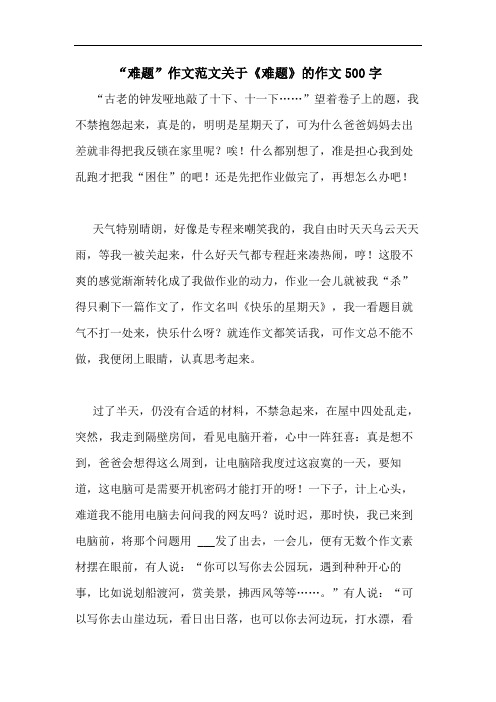 “难题”作文范文关于《难题》的作文500字

“古老的钟发哑地敲了十下、十一下……”望着卷子上的题，我不禁抱怨起来，真是的，明明是星期天了，可为什么爸爸妈妈去出差就非得把我反锁在家里呢？唉！什么都别想了，准是担心我到处乱跑才把我“困住”的吧！还是先把作业做完了，再想怎么办吧！

天气特别晴朗，好像是专程来嘲笑我的，我自由时天天乌云天天雨，等我一被关起来，什么好天气都专程赶来凑热闹，哼！这股不爽的感觉渐渐转化成了我做作业的动力，作业一会儿就被我“杀”得只剩下一篇作文了，作文名叫《快乐的星期天》，我一看题目就气不打一处来，快乐什么呀？就连作文都笑话我，可作文总不能不做，我便闭上眼睛，认真思考起来。

过了半天，仍没有合适的材料，不禁急起来，在屋中四处乱走，突然，我走到隔壁房间，看见电脑开着，心中一阵狂喜：真是想不到，爸爸会想得这么周到，让电脑陪我度过这寂寞的一天，要知道，这电脑可是需要开机密码才能打开的呀！一下子，计上心头，难道我不能用电脑去问问我的网友吗？说时迟，那时快，我已来到电脑前，将那个问题用 ___发了出去，一会儿，便有无数个作文素材摆在眼前，有人说：“你可以写你去公园玩，遇到种种开心的事，比如说划船渡河，赏美景，拂西风等等……。”有人说：“可以写你去山崖边玩，看日出日落，也可以你去河边玩，打水漂，看